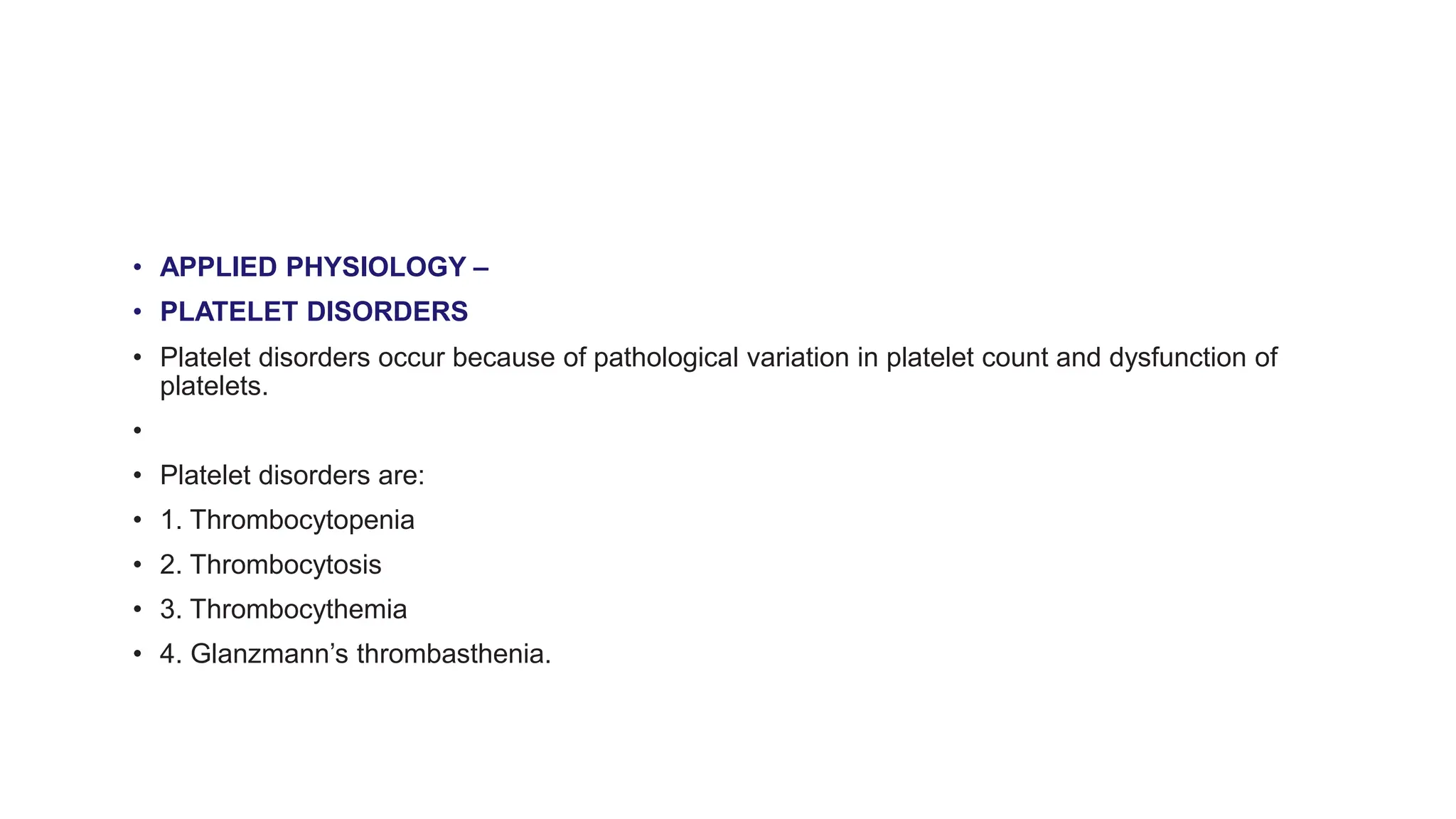 • APPLIED PHYSIOLOGY –
• PLATELET DISORDERS
• Platelet disorders occur because of pathological variation in platelet count and dysfunction of platelets.
•
• Platelet disorders are:
• 1. Thrombocytopenia
• 2. Thrombocytosis
• 3. Thrombocythemia
• 4. Glanzmann’s thrombasthenia.